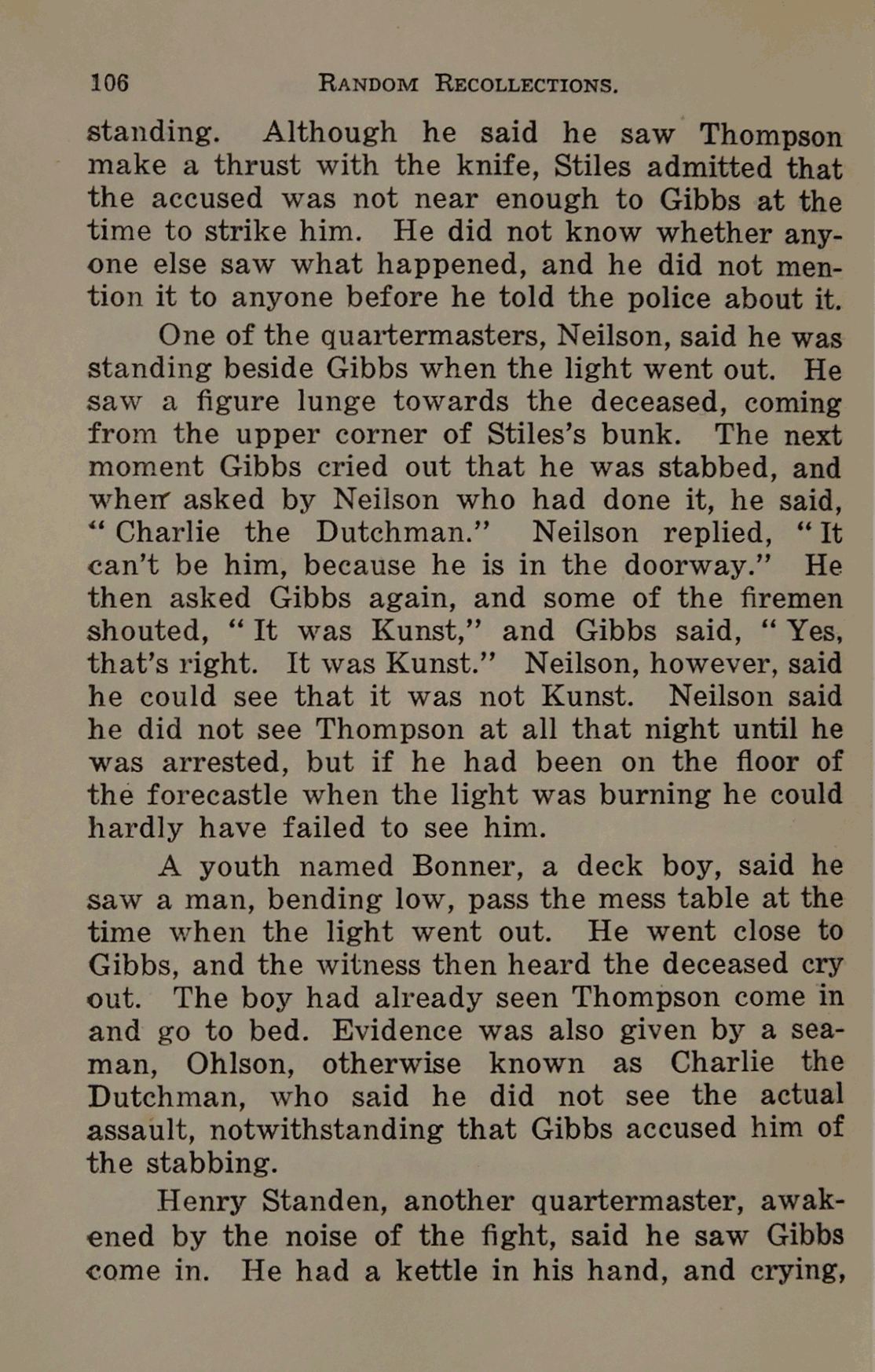 106 RANDOM RECOLLECTIONS.

standing. Although he said he saw Thompson make a thrust with the knife, Stiles admitted that the accused was not near enough to Gibbs at the time to strike him. He did not know whether anyone else saw what happened, and he did not mention it to anyone before he told the police about it.

One of the quartermasters, Neilson, said he was standing beside Gibbs when the light went out. He saw a figure lunge towards the deceased, coming from the upper corner of Stiles's bunk. The next moment Gibbs cried out that he was stabbed, and when asked by Neilson who had done it, he said, "Charlie the Dutchman." Neilson replied, "It can't be him, because he is in the doorway." He then asked Gibbs again, and some of the firemen shouted, "It was Kunst," and Gibbs said, "Yes, that's right. It was Kunst." Neilson, however, said he could see that it was not Kunst. Neilson said he did not see Thompson at all that night until he was arrested, but if he had been on the floor of the forecastle when the light was burning he could hardly have failed to see him.

A youth named Bonner, a deck boy, said he saw a man, bending low, pass the mess table at the time when the light went out. He went close to Gibbs, and the witness then heard the deceased cry out. The boy had already seen Thompson come in and go to bed. Evidence was also given by a seaman, Ohlson, otherwise known as Charlie the Dutchman, who said he did not see the actual assault, notwithstanding that Gibbs accused him of the stabbing.

Henry Standen, another quartermaster, awakened by the noise of the fight, said he saw Gibbs come in. He had a kettle in his hand, and crying,